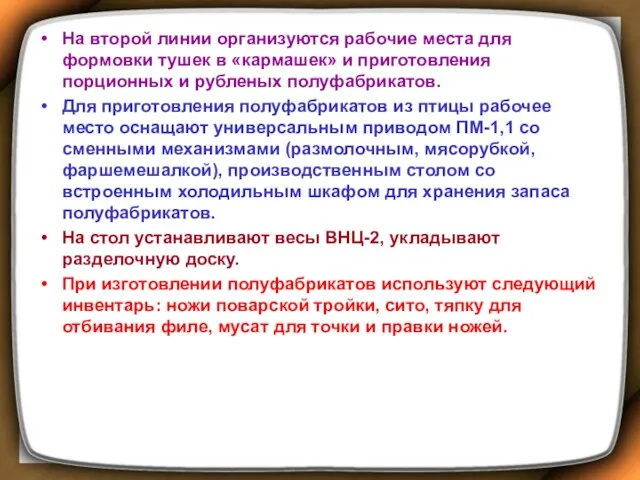 • На второй линии организуются рабочие места для формовки тушек в «кармашек» и приготовления порционных и рубленых полуфабрикатов.

• Для приготовления полуфабрикатов из птицы рабочее место оснащают универсальным приводом ПМ-1,1 со сменными механизмами (размолочным, мясорубкой, фаршемешалкой), производственным столом со встроенным холодильным шкафом для хранения запаса полуфабрикатов.

• На стол устанавливают весы ВНЦ-2, укладывают разделочную доску.

• При изготовлении полуфабрикатов используют следующий инвентарь: ножи поварской тройки, сито, тяпку для отбивания филе, мусат для точки и правки ножей.